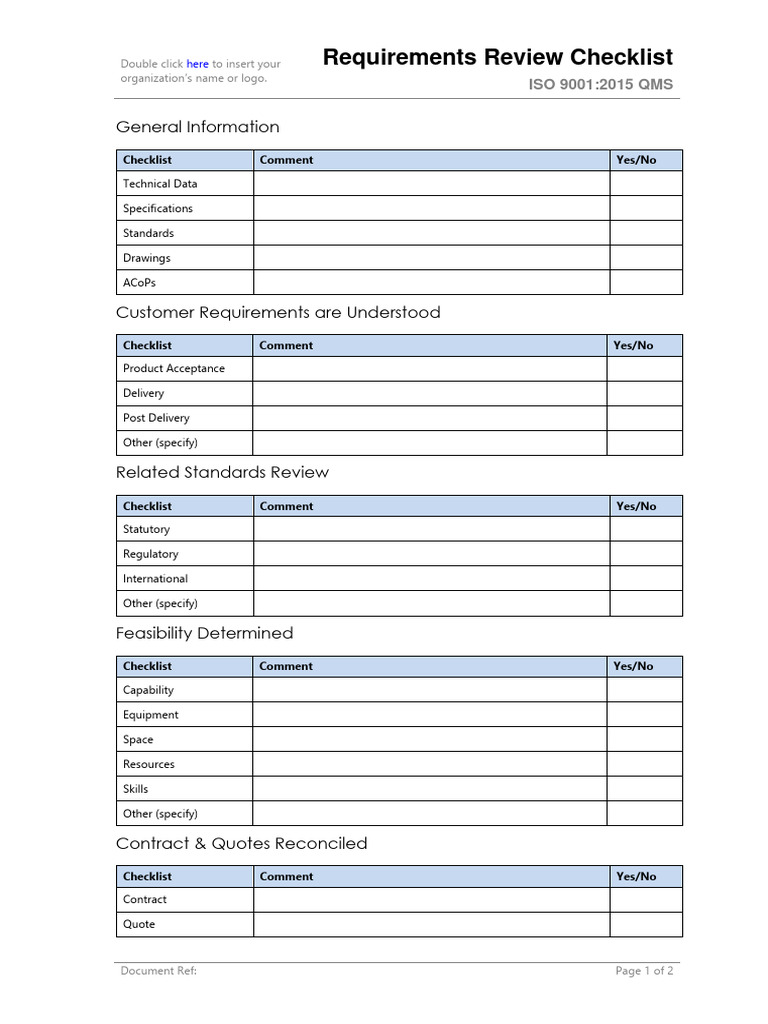 Double click here to insert your organization's name or logo.

Requirements Review Checklist

ISO 9001:2015 QMS

General Information

| Checklist | Comment | Yes/No |
|---|---|---|
| Technical Data | | |
| Specifications | | |
| Standards | | |
| Drawings | | |
| ACoPs | | |

Customer Requirements are Understood

| Checklist | Comment | Yes/No |
|---|---|---|
| Product Acceptance | | |
| Delivery | | |
| Post Delivery | | |
| Other (specify) | | |

Related Standards Review

| Checklist | Comment | Yes/No |
|---|---|---|
| Statutory | | |
| Regulatory | | |
| International | | |
| Other (specify) | | |

Feasibility Determined

| Checklist | Comment | Yes/No |
|---|---|---|
| Capability | | |
| Equipment | | |
| Space | | |
| Resources | | |
| Skills | | |
| Other (specify) | | |

Contract & Quotes Reconciled

| Checklist | Comment | Yes/No |
|---|---|---|
| Contract | | |
| Quote | | |

Document Ref:

Page 1 of 2